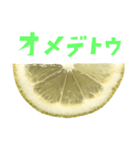 オメデトウ